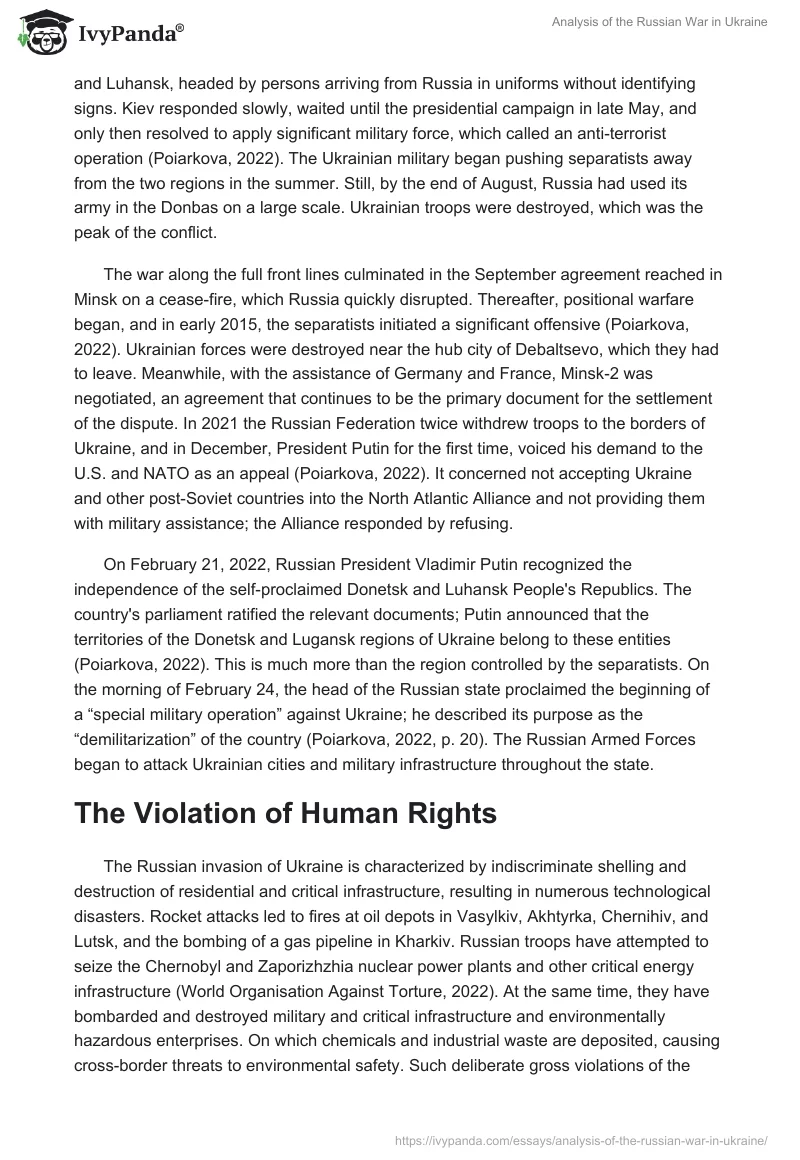 IvyPanda®

Analysis of the Russian War in Ukraine

and Luhansk, headed by persons arriving from Russia in uniforms without identifying signs. Kiev responded slowly, waited until the presidential campaign in late May, and only then resolved to apply significant military force, which called an anti-terrorist operation (Poiarkova, 2022). The Ukrainian military began pushing separatists away from the two regions in the summer. Still, by the end of August, Russia had used its army in the Donbas on a large scale. Ukrainian troops were destroyed, which was the peak of the conflict.

The war along the full front lines culminated in the September agreement reached in Minsk on a cease-fire, which Russia quickly disrupted. Thereafter, positional warfare began, and in early 2015, the separatists initiated a significant offensive (Poiarkova, 2022). Ukrainian forces were destroyed near the hub city of Debaltsevo, which they had to leave. Meanwhile, with the assistance of Germany and France, Minsk-2 was negotiated, an agreement that continues to be the primary document for the settlement of the dispute. In 2021 the Russian Federation twice withdrew troops to the borders of Ukraine, and in December, President Putin for the first time, voiced his demand to the U.S. and NATO as an appeal (Poiarkova, 2022). It concerned not accepting Ukraine and other post-Soviet countries into the North Atlantic Alliance and not providing them with military assistance; the Alliance responded by refusing.

On February 21, 2022, Russian President Vladimir Putin recognized the independence of the self-proclaimed Donetsk and Luhansk People's Republics. The country's parliament ratified the relevant documents; Putin announced that the territories of the Donetsk and Lugansk regions of Ukraine belong to these entities (Poiarkova, 2022). This is much more than the region controlled by the separatists. On the morning of February 24, the head of the Russian state proclaimed the beginning of a “special military operation” against Ukraine; he described its purpose as the “demilitarization” of the country (Poiarkova, 2022, p. 20). The Russian Armed Forces began to attack Ukrainian cities and military infrastructure throughout the state.

The Violation of Human Rights

The Russian invasion of Ukraine is characterized by indiscriminate shelling and destruction of residential and critical infrastructure, resulting in numerous technological disasters. Rocket attacks led to fires at oil depots in Vasylkiv, Akhtyrka, Chernihiv, and Lutsk, and the bombing of a gas pipeline in Kharkiv. Russian troops have attempted to seize the Chernobyl and Zaporizhzhia nuclear power plants and other critical energy infrastructure (World Organisation Against Torture, 2022). At the same time, they have bombarded and destroyed military and critical infrastructure and environmentally hazardous enterprises. On which chemicals and industrial waste are deposited, causing cross-border threats to environmental safety. Such deliberate gross violations of the

https://ivypanda.com/essays/analysis-of-the-russian-war-in-ukraine/